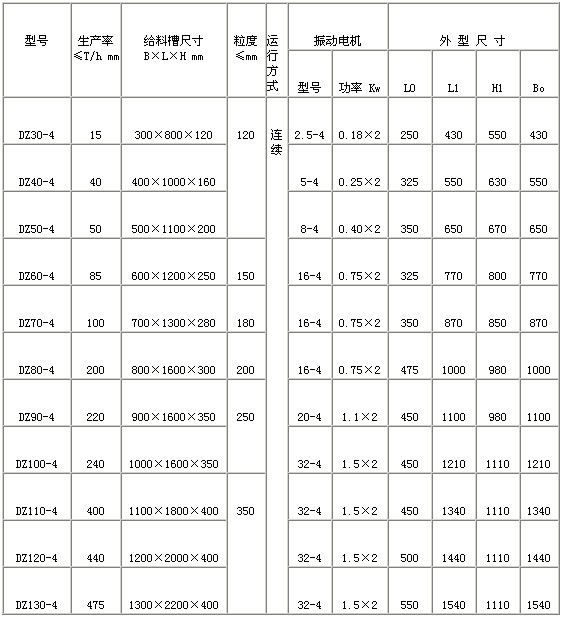 | 型号 | 生产率 ≤T/h mm | 给料槽尺寸 B×L×H mm | 粒度 ≤mm | 运行方式 | 振动电机 型号 | 振动电机 功率 Kw | 外型尺寸 L0 | 外型尺寸 L1 | 外型尺寸 H1 | 外型尺寸 Bo |
|---|---|---|---|---|---|---|---|---|---|---|
| DZ30-4 | 15 | 300×800×120 | 120 | 连续 | 2.5-4 | 0.18×2 | 250 | 430 | 550 | 430 |
| DZ40-4 | 40 | 400×1000×160 | | | 5-4 | 0.25×2 | 325 | 550 | 630 | 550 |
| DZ50-4 | 50 | 500×1100×200 | | | 8-4 | 0.40×2 | 350 | 650 | 670 | 650 |
| DZ60-4 | 85 | 600×1200×250 | 150 | | 16-4 | 0.75×2 | 325 | 770 | 800 | 770 |
| DZ70-4 | 100 | 700×1300×280 | 180 | | 16-4 | 0.75×2 | 350 | 870 | 850 | 870 |
| DZ80-4 | 200 | 800×1600×300 | 200 | | 16-4 | 0.75×2 | 475 | 1000 | 980 | 1000 |
| DZ90-4 | 220 | 900×1600×350 | 250 | | 20-4 | 1.1×2 | 450 | 1100 | 980 | 1100 |
| DZ100-4 | 240 | 1000×1600×350 | | | 32-4 | 1.5×2 | 450 | 1210 | 1110 | 1210 |
| DZ110-4 | 400 | 1100×1800×400 | 350 | | 32-4 | 1.5×2 | 450 | 1340 | 1110 | 1340 |
| DZ120-4 | 440 | 1200×2000×400 | | | 32-4 | 1.5×2 | 500 | 1440 | 1110 | 1440 |
| DZ130-4 | 475 | 1300×2200×400 | | | 32-4 | 1.5×2 | 550 | 1540 | 1110 | 1540 |